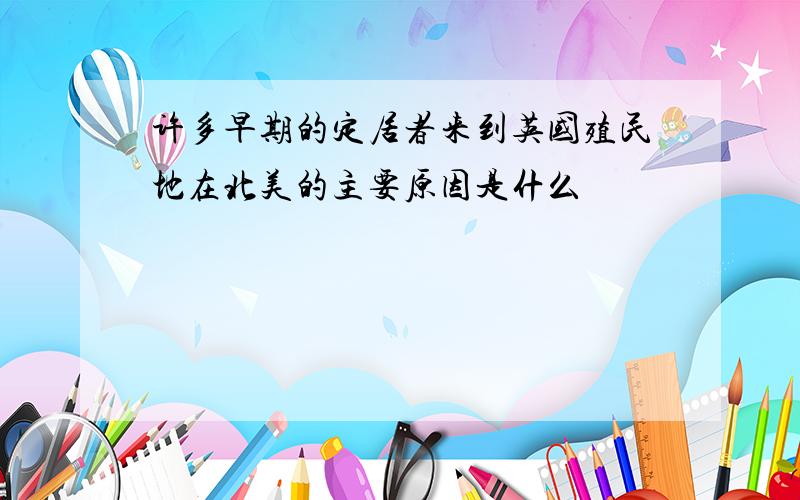 许多早期的定居者来到英國殖民地在北美的主要原因是什么